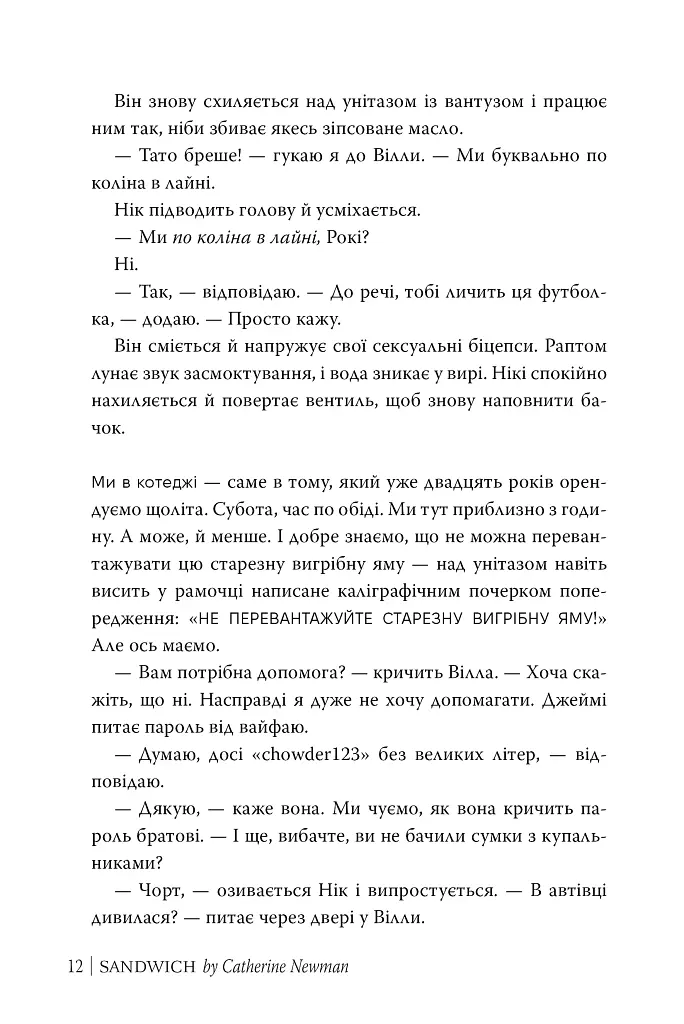 Він знову схиляється над унітазом із вантузом і працює ним так, ніби збиває якесь зіпсоване масло.

— Тато бреше! — гукаю я до Вілли. — Ми буквально по коліна в лайні.

Нік підводить голову й усміхається.

— Ми по коліна в лайні, Рокі?

Ні.

— Так, — відповідаю. — До речі, тобі личить ця футболка, — додаю. — Просто кажу.

Він сміється й напружує свої сексуальні біцепси. Раптом лунає звук засмоктування, і вода зникає у вирі. Нікі спокійно нахиляється й повертає вентиль, щоб знову наповнити бачок.

Ми в котеджі — саме в тому, який уже двадцять років орендуємо щоліта. Субота, час по обіді. Ми тут приблизно з годину. А може, й менше. І добре знаємо, що не можна перевантажувати цю старезну вигрібну яму — над унітазом навіть висить у рамочці написане каліграфічним почерком попередження: «НЕ ПЕРЕВАНТАЖУЙТЕ СТАРЕЗНУ ВИГРІБНУ ЯМУ!» Але ось маємо.

— Вам потрібна допомога? — кричить Вілла. — Хоча скажіть, що ні. Насправді я дуже не хочу допомагати. Джеймі питає пароль від вайфаю.

— Думаю, досі «chowder123» без великих літер, — відповідаю.

— Дякую, — каже вона. Ми чуємо, як вона кричить пароль братові. — І ще, вибачте, ви не бачили сумки з купальниками?

— Чорт, — озивається Нік і випростується. — В автівці дивилася? — питає через двері у Вілли.

12 | SANDWICH by Catherine Newman